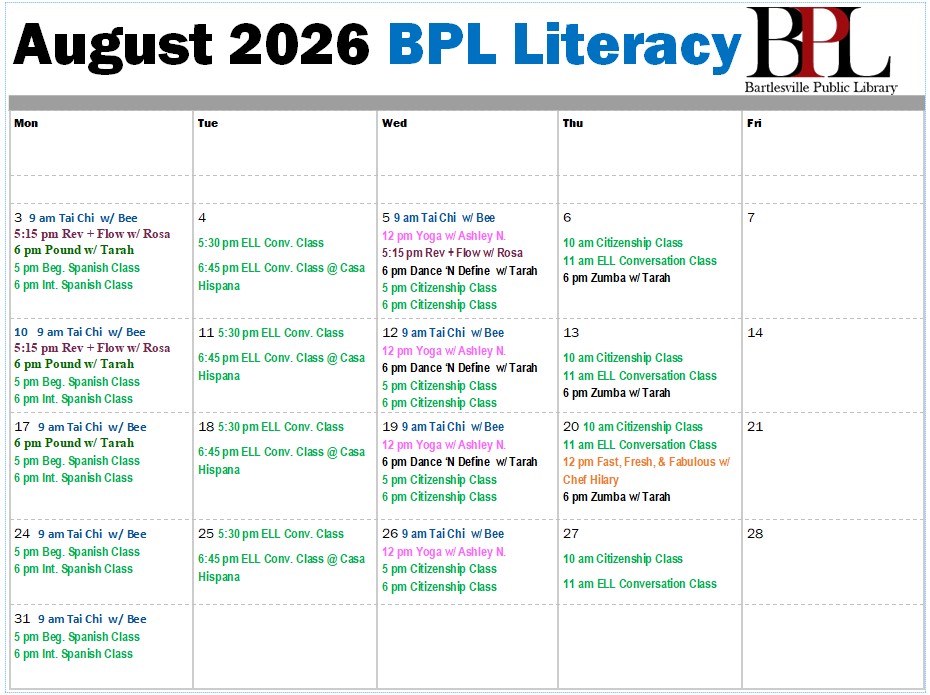 August 2026 BPL Literacy

BPL
Bartlesville Public Library

| Mon | Tue | Wed | Thu | Fri |
|---|---|---|---|---|
| | | | | |
| 3 9 am Tai Chi w/ Bee 5:15 pm Rev + Flow w/ Rosa 6 pm Pound w/ Tarah 5 pm Beg. Spanish Class 6 pm Int. Spanish Class | 4 5:30 pm ELL Conv. Class 6:45 pm ELL Conv. Class @ Casa Hispana | 5 9 am Tai Chi w/ Bee 12 pm Yoga w/ Ashley N. 5:15 pm Rev + Flow w/ Rosa 6 pm Dance 'N Define w/ Tarah 5 pm Citizenship Class 6 pm Citizenship Class | 6 10 am Citizenship Class 11 am ELL Conversation Class 6 pm Zumba w/ Tarah | 7 |
| 10 9 am Tai Chi w/ Bee 5:15 pm Rev + Flow w/ Rosa 6 pm Pound w/ Tarah 5 pm Beg. Spanish Class 6 pm Int. Spanish Class | 11 5:30 pm ELL Conv. Class 6:45 pm ELL Conv. Class @ Casa Hispana | 12 9 am Tai Chi w/ Bee 12 pm Yoga w/ Ashley N. 6 pm Dance 'N Define w/ Tarah 5 pm Citizenship Class 6 pm Citizenship Class | 13 10 am Citizenship Class 11 am ELL Conversation Class 6 pm Zumba w/ Tarah | 14 |
| 17 9 am Tai Chi w/ Bee 6 pm Pound w/ Tarah 5 pm Beg. Spanish Class 6 pm Int. Spanish Class | 18 5:30 pm ELL Conv. Class 6:45 pm ELL Conv. Class @ Casa Hispana | 19 9 am Tai Chi w/ Bee 12 pm Yoga w/ Ashley N. 6 pm Dance 'N Define w/ Tarah 5 pm Citizenship Class 6 pm Citizenship Class | 20 10 am Citizenship Class 11 am ELL Conversation Class 12 pm Fast, Fresh, & Fabulous w/ Chef Hilary 6 pm Zumba w/ Tarah | 21 |
| 24 9 am Tai Chi w/ Bee 5 pm Beg. Spanish Class 6 pm Int. Spanish Class | 25 5:30 pm ELL Conv. Class 6:45 pm ELL Conv. Class @ Casa Hispana | 26 9 am Tai Chi w/ Bee 12 pm Yoga w/ Ashley N. 5 pm Citizenship Class 6 pm Citizenship Class | 27 10 am Citizenship Class 11 am ELL Conversation Class | 28 |
| 31 9 am Tai Chi w/ Bee 5 pm Beg. Spanish Class 6 pm Int. Spanish Class | | | | |